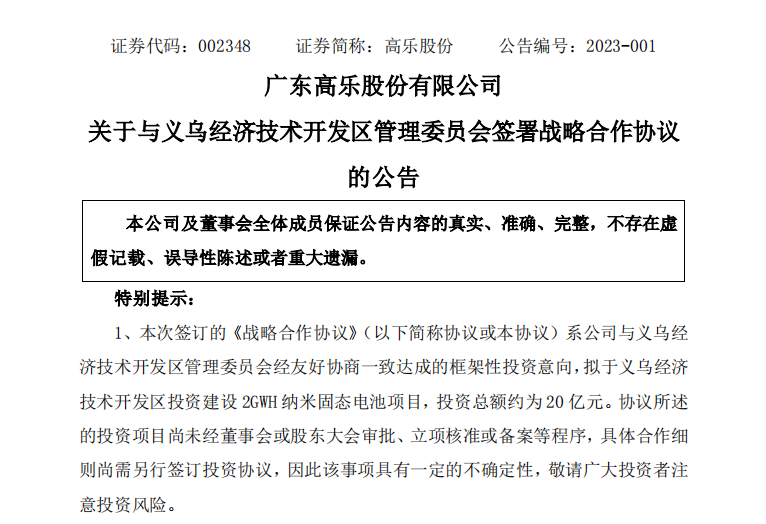 证券代码：002348　　证券简称：高乐股份　　公告编号：2023-001

广东高乐股份有限公司

关于与义乌经济技术开发区管理委员会签署战略合作协议的公告

本公司及董事会全体成员保证公告内容的真实、准确、完整，不存在虚假记载、误导性陈述或者重大遗漏。

特别提示：

1、本次签订的《战略合作协议》（以下简称协议或本协议）系公司与义乌经济技术开发区管理委员会经友好协商一致达成的框架性投资意向，拟于义乌经济技术开发区投资建设 2GWH 纳米固态电池项目，投资总额约为 20 亿元。协议所述的投资项目尚未经董事会或股东大会审批、立项核准或备案等程序，具体合作细则尚需另行签订投资协议，因此该事项具有一定的不确定性，敬请广大投资者注意投资风险。